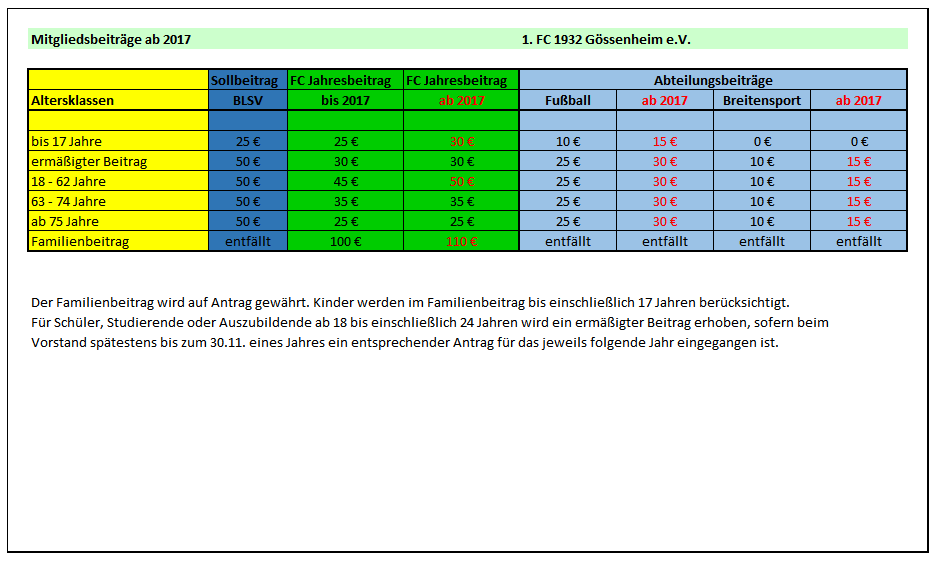 Mitgliedsbeiträge ab 2017

1. FC 1932 Gössenheim e.V.

| | Sollbeitrag | FC Jahresbeitrag | FC Jahresbeitrag | Abteilungsbeiträge | | | |
|---|---|---|---|---|---|---|---|
| Altersklassen | BLSV | bis 2017 | ab 2017 | Fußball | ab 2017 | Breitensport | ab 2017 |
| | | | | | | | |
| bis 17 Jahre | 25 € | 25 € | 30 € | 10 € | 15 € | 0 € | 0 € |
| ermäßigter Beitrag | 50 € | 30 € | 30 € | 25 € | 30 € | 10 € | 15 € |
| 18 - 62 Jahre | 50 € | 45 € | 50 € | 25 € | 30 € | 10 € | 15 € |
| 63 - 74 Jahre | 50 € | 35 € | 35 € | 25 € | 30 € | 10 € | 15 € |
| ab 75 Jahre | 50 € | 25 € | 25 € | 25 € | 30 € | 10 € | 15 € |
| Familienbeitrag | entfällt | 100 € | 110 € | entfällt | entfällt | entfällt | entfällt |

Der Familienbeitrag wird auf Antrag gewährt. Kinder werden im Familienbeitrag bis einschließlich 17 Jahren berücksichtigt.
Für Schüler, Studierende oder Auszubildende ab 18 bis einschließlich 24 Jahren wird ein ermäßigter Beitrag erhoben, sofern beim Vorstand spätestens bis zum 30.11. eines Jahres ein entsprechender Antrag für das jeweils folgende Jahr eingegangen ist.